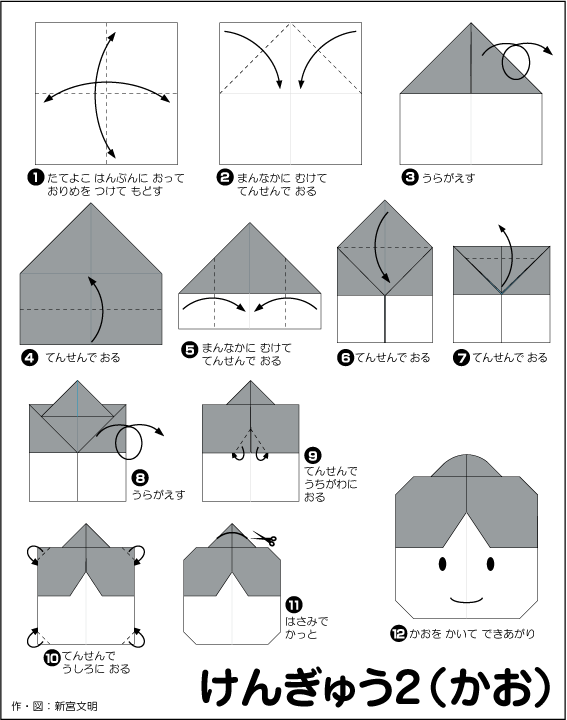 ❶ たてよこ はんぶんに おって おりめを つけて もどす

❷ まんなかに むけて てんせんで おる

❸ うらがえす

❹ てんせんで おる

❺ まんなかに むけて てんせんで おる

❻ てんせんで おる

❼ てんせんで おる

❽ うらがえす

❾ てんせんで うちがわに おる

❿ てんせんで うしろに おる

⓫ はさみで かっと

⓬ かおを かいて できあがり

けんぎゅう2（かお）

作・図：新宮文明